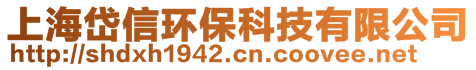 上海岱信环保科技有限公司
http://shdxh1942.cn.coovee.net